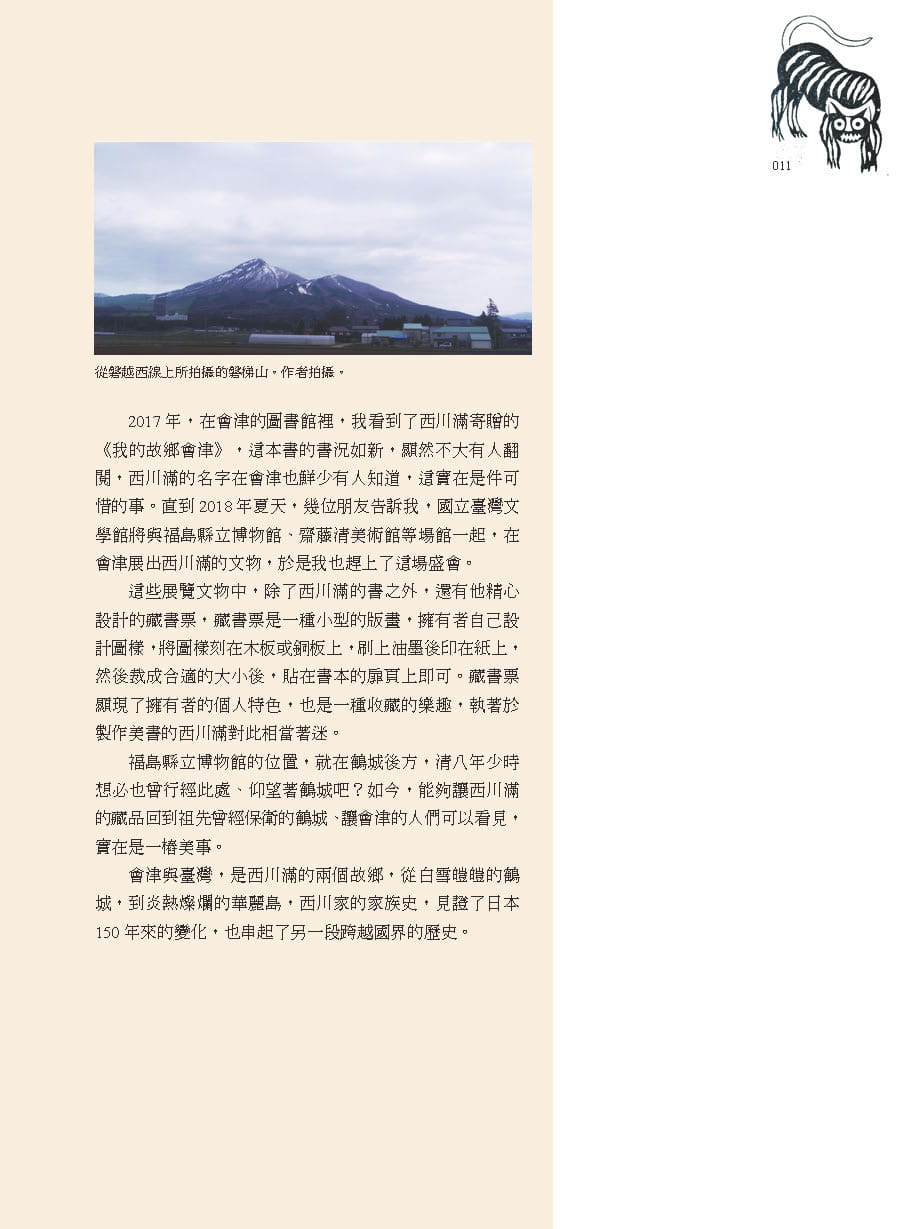 011

從磐越西線上所拍攝的磐梯山。作者拍攝。

2017 年，在會津的圖書館裡，我看到了西川滿寄贈的《我的故鄉會津》，這本書的書況如新，顯然不大有人翻閱，西川滿的名字在會津也鮮少有人知道，這實在是件可惜的事。直到 2018 年夏天，幾位朋友告訴我，國立臺灣文學館將與福島縣立博物館、齋藤清美術館等場館一起，在會津展出西川滿的文物，於是我也趕上了這場盛會。

這些展覽文物中，除了西川滿的書之外，還有他精心設計的藏書票，藏書票是一種小型的版畫，擁有者自己設計圖樣，將圖樣刻在木板或銅板上，刷上油墨後印在紙上，然後裁成合適的大小後，貼在書本的扉頁上即可。藏書票顯現了擁有者的個人特色，也是一種收藏的樂趣，執著於製作美書的西川滿對此相當著迷。

福島縣立博物館的位置，就在鶴城後方，清八年少時想必也曾行經此處、仰望著鶴城吧？如今，能夠讓西川滿的藏品回到祖先曾經保衛的鶴城、讓會津的人們可以看見，實在是一樁美事。

會津與臺灣，是西川滿的兩個故鄉，從白雪皚皚的鶴城，到炎熱燦爛的華麗島，西川家的家族史，見證了日本 150 年來的變化，也串起了另一段跨越國界的歷史。